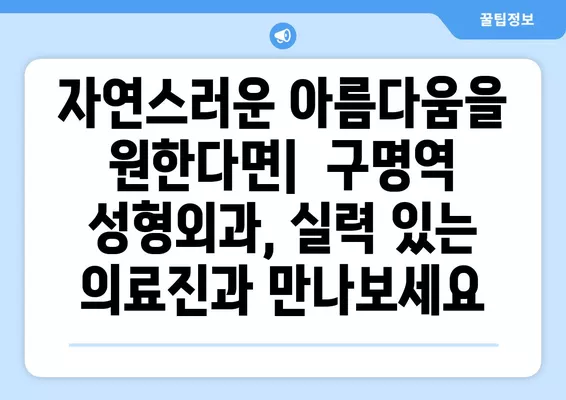 꿀팁정보

자연스러운 아름다움을 원한다면| 구명역 성형외과, 실력 있는 의료진과 만나보세요